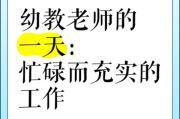 幼教老师的一天：忙碌而充实的工作